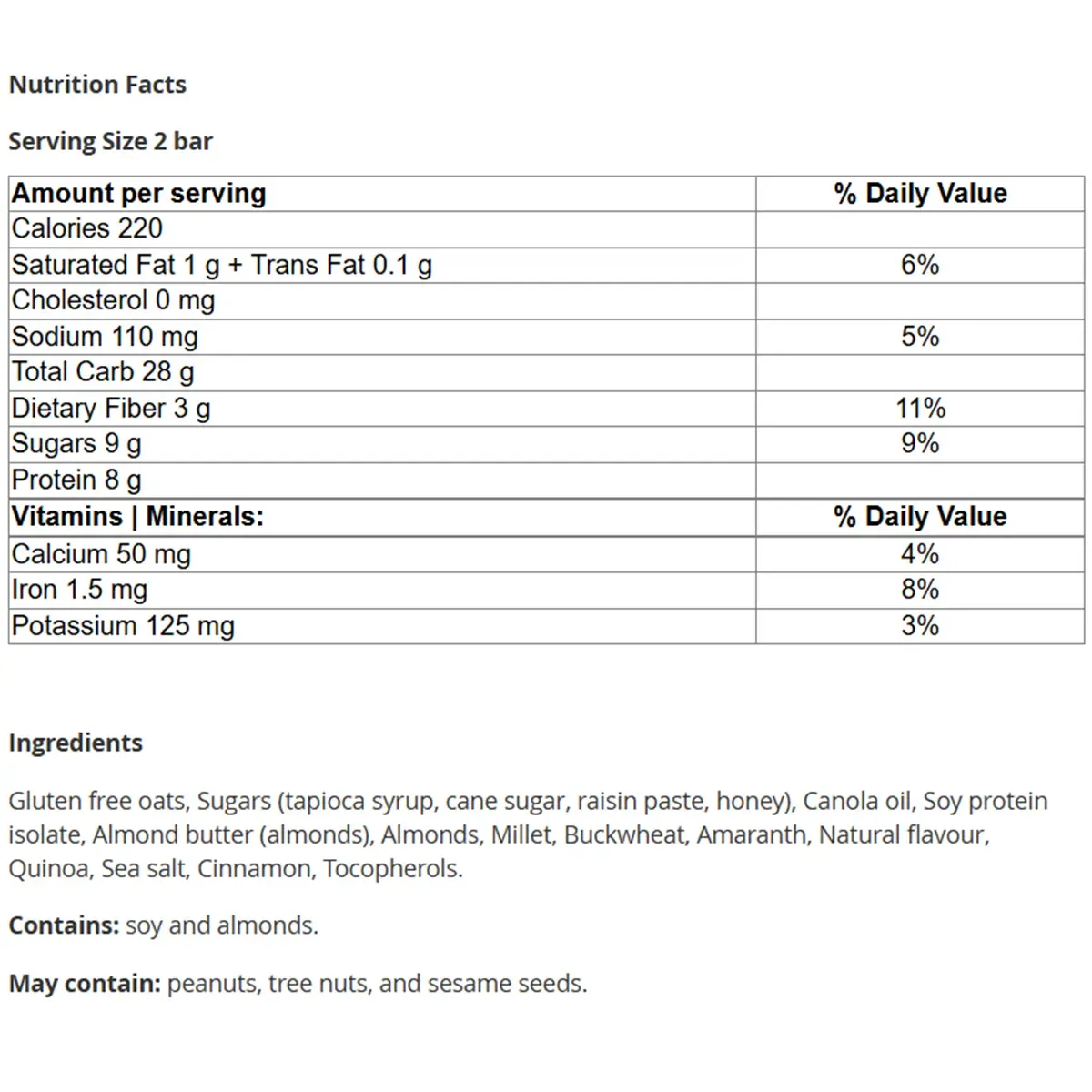 Nutrition Facts

Serving Size 2 bar

| Amount per serving | % Daily Value |
|---|---|
| Calories 220 | |
| Saturated Fat 1 g + Trans Fat 0.1 g | 6% |
| Cholesterol 0 mg | |
| Sodium 110 mg | 5% |
| Total Carb 28 g | |
| Dietary Fiber 3 g | 11% |
| Sugars 9 g | 9% |
| Protein 8 g | |
| Vitamins \| Minerals: | % Daily Value |
| Calcium 50 mg | 4% |
| Iron 1.5 mg | 8% |
| Potassium 125 mg | 3% |

Ingredients

Gluten free oats, Sugars (tapioca syrup, cane sugar, raisin paste, honey), Canola oil, Soy protein isolate, Almond butter (almonds), Almonds, Millet, Buckwheat, Amaranth, Natural flavour, Quinoa, Sea salt, Cinnamon, Tocopherols.

Contains: soy and almonds.

May contain: peanuts, tree nuts, and sesame seeds.